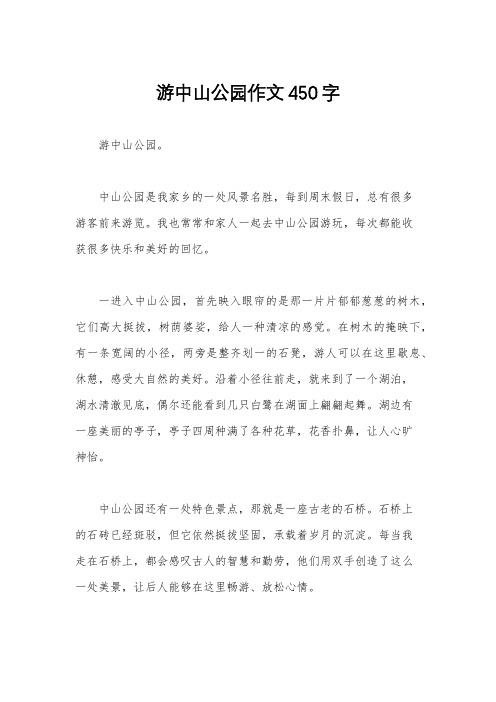 游中山公园作文450字

游中山公园。

中山公园是我家乡的一处风景名胜，每到周末假日，总有很多游客前来游览。我也常常和家人一起去中山公园游玩，每次都能收获很多快乐和美好的回忆。

一进入中山公园，首先映入眼帘的是那一片片郁郁葱葱的树木，它们高大挺拔，树荫婆娑，给人一种清凉的感觉。在树木的掩映下，有一条宽阔的小径，两旁是整齐划一的石凳，游人可以在这里歇息、休憩，感受大自然的美好。沿着小径往前走，就来到了一个湖泊，湖水清澈见底，偶尔还能看到几只白鹭在湖面上翩翩起舞。湖边有一座美丽的亭子，亭子四周种满了各种花草，花香扑鼻，让人心旷神怡。

中山公园还有一处特色景点，那就是一座古老的石桥。石桥上的石砖已经斑驳，但它依然挺拔坚固，承载着岁月的沉淀。每当我走在石桥上，都会感叹古人的智慧和勤劳，他们用双手创造了这么一处美景，让后人能够在这里畅游、放松心情。